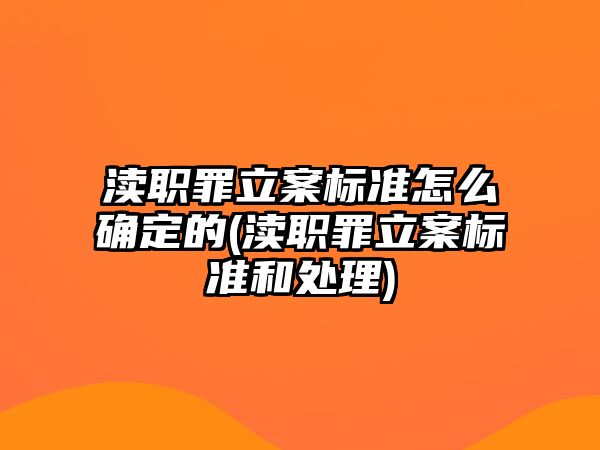 渎职罪立案标准怎么确定的(渎职罪立案标准和处理)